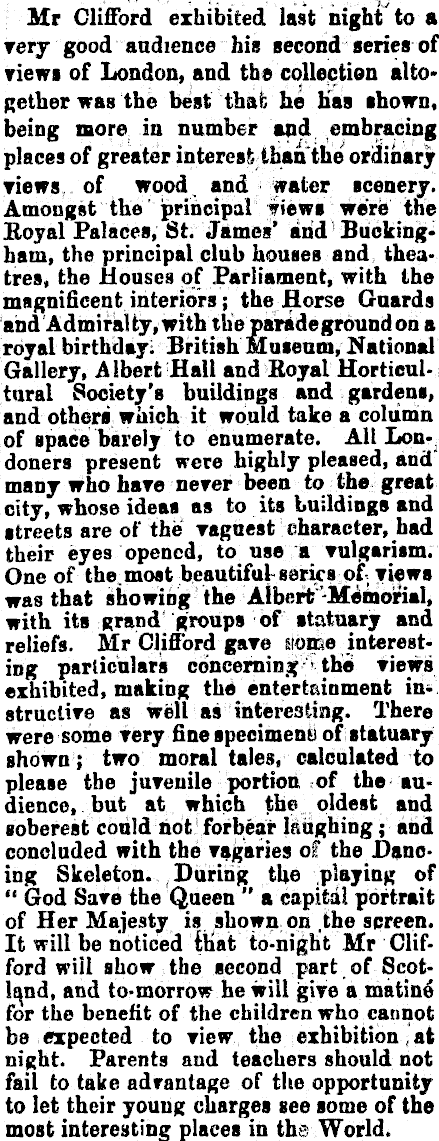 Mr Clifford exhibited last night to a very good audience his second series of views of London, and the collection altogether was the best that he has shown, being more in number and embracing places of greater interest than the ordinary views of wood and water scenery. Amongst the principal views were the Royal Palaces, St. James' and Buckingham, the principal club houses and theatres, the Houses of Parliament, with the magnificent interiors; the Horse Guards and Admiralty, with the parade ground on a royal birthday. British Museum, National Gallery, Albert Hall and Royal Horticultural Society's buildings and gardens, and others which it would take a column of space barely to enumerate. All Londoners present were highly pleased, and many who have never been to the great city, whose ideas as to its buildings and streets are of the vaguest character, had their eyes opened, to use a vulgarism. One of the most beautiful series of views was that showing the Albert Memorial, with its grand groups of statuary and reliefs. Mr Clifford gave some interesting particulars concerning the views exhibited, making the entertainment instructive as well as interesting. There were some very fine specimens of statuary shown; two moral tales, calculated to please the juvenile portion of the audience, but at which the oldest and soberest could not forbear laughing; and concluded with the vagaries of the Dancing Skeleton. During the playing of "God Save the Queen" a capital portrait of Her Majesty is shown on the screen. It will be noticed that to-night Mr Clifford will show the second part of Scotland, and to-morrow he will give a matiné for the benefit of the children who cannot be expected to view the exhibition at night. Parents and teachers should not fail to take advantage of the opportunity to let their young charges see some of the most interesting places in the World.